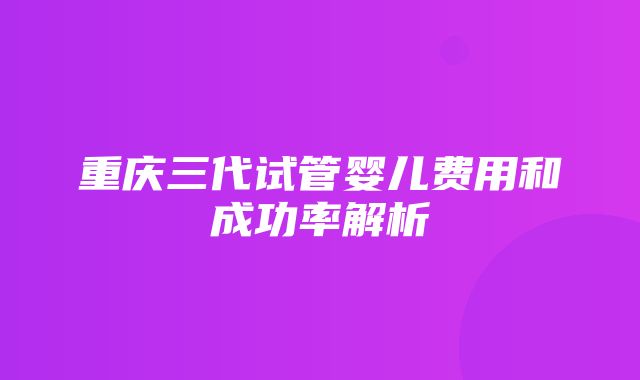 重庆三代试管婴儿费用和成功率解析